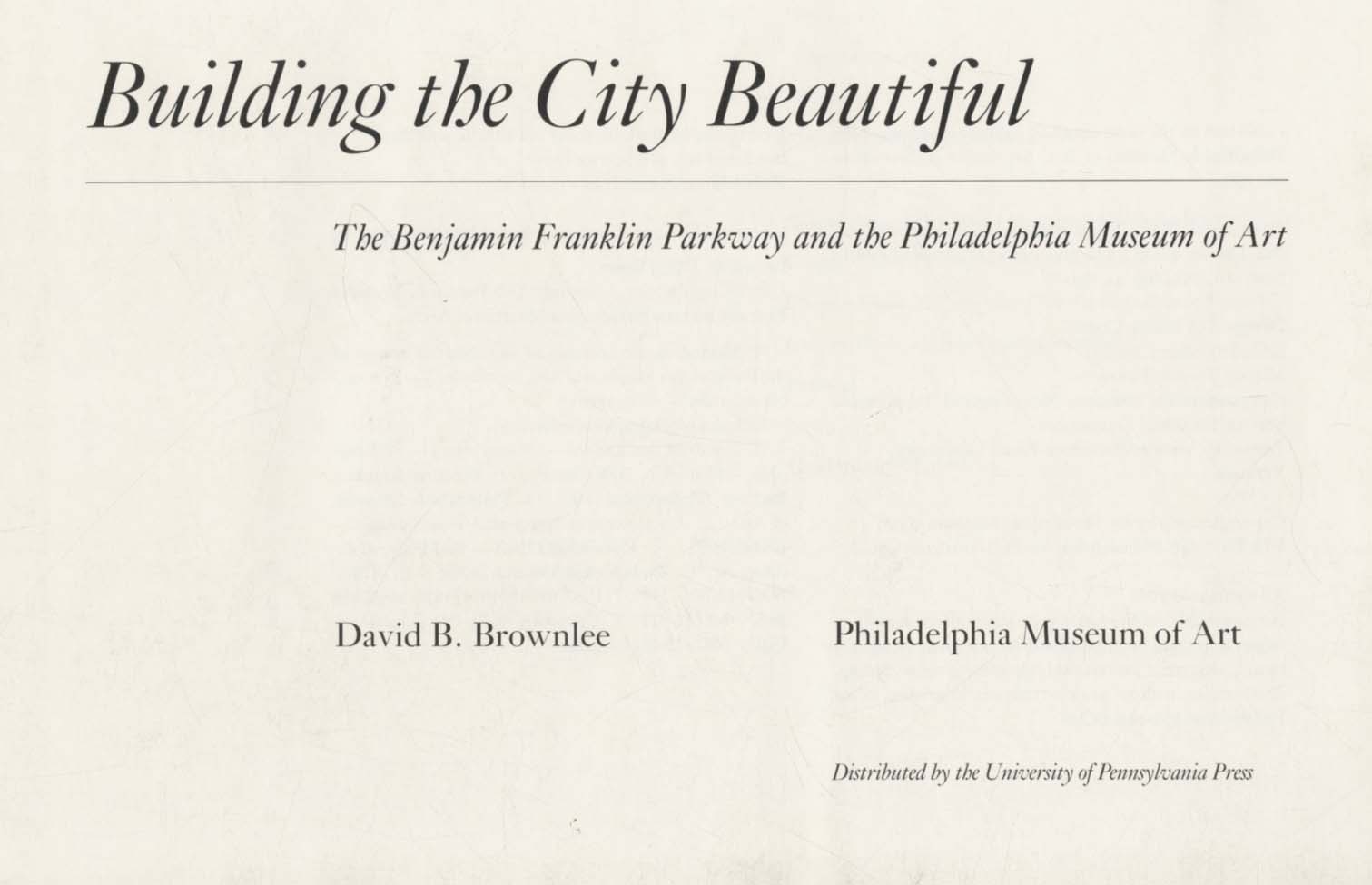 Building the City Beautiful

The Benjamin Franklin Parkway and the Philadelphia Museum of Art

David B. Brownlee

Philadelphia Museum of Art

Distributed by the University of Pennsylvania Press